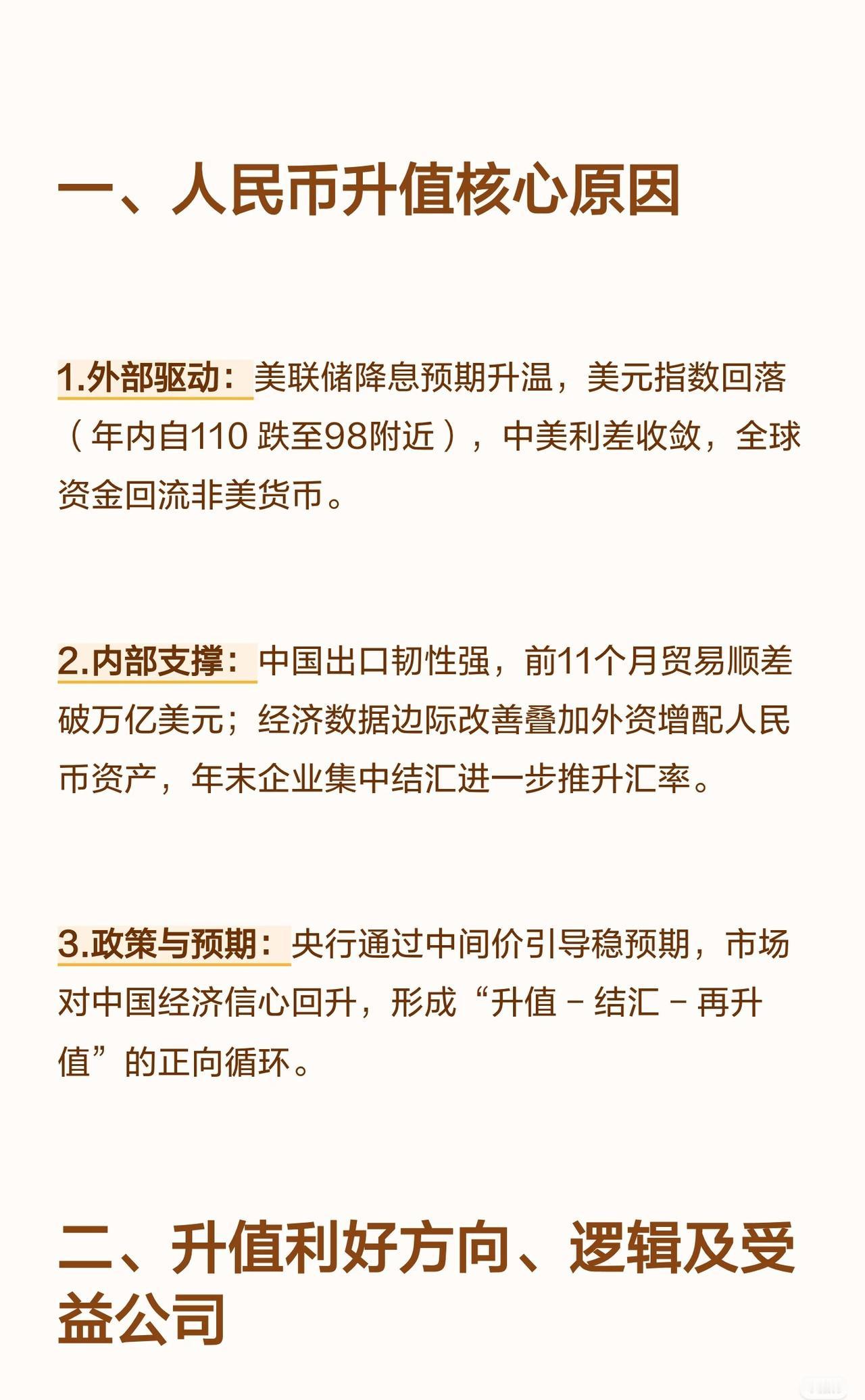 一、人民币升值核心原因

1.外部驱动：美联储降息预期升温，美元指数回落（年内自110跌至98附近），中美利差收敛，全球资金回流非美货币。

2.内部支撑：中国出口韧性强，前11个月贸易顺差破万亿美元；经济数据边际改善叠加外资增配人民币资产，年末企业集中结汇进一步推升汇率。

3.政策与预期：央行通过中间价引导稳预期，市场对中国经济信心回升，形成“升值－结汇－再升值”的正向循环。

二、升值利好方向、逻辑及受益公司